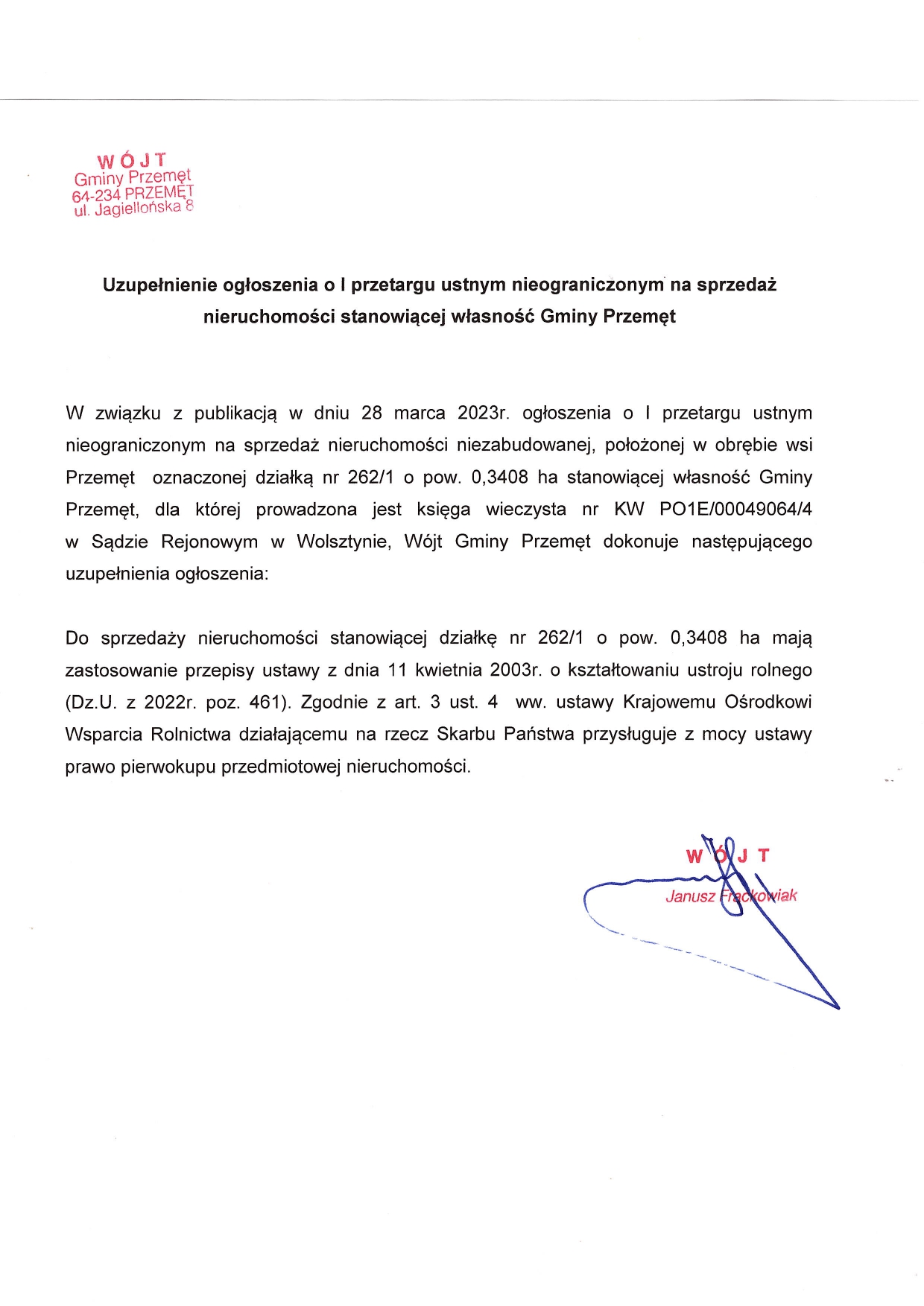 WÓJT
Gminy Przemęt
64-234 PRZEMĘT
ul. Jagiellońska 8

Uzupełnienie ogłoszenia o I przetargu ustnym nieograniczonym na sprzedaż nieruchomości stanowiącej własność Gminy Przemęt

W związku z publikacją w dniu 28 marca 2023r. ogłoszenia o I przetargu ustnym nieograniczonym na sprzedaż nieruchomości niezabudowanej, położonej w obrębie wsi Przemęt oznaczonej działką nr 262/1 o pow. 0,3408 ha stanowiącej własność Gminy Przemęt, dla której prowadzona jest księga wieczysta nr KW PO1E/00049064/4 w Sądzie Rejonowym w Wolsztynie, Wójt Gminy Przemęt dokonuje następującego uzupełnienia ogłoszenia:

Do sprzedaży nieruchomości stanowiącej działkę nr 262/1 o pow. 0,3408 ha mają zastosowanie przepisy ustawy z dnia 11 kwietnia 2003r. o kształtowaniu ustroju rolnego (Dz.U. z 2022r. poz. 461). Zgodnie z art. 3 ust. 4 ww. ustawy Krajowemu Ośrodkowi Wsparcia Rolnictwa działającemu na rzecz Skarbu Państwa przysługuje z mocy ustawy prawo pierwokupu przedmiotowej nieruchomości.

WÓJT
Janusz Frąckowiak